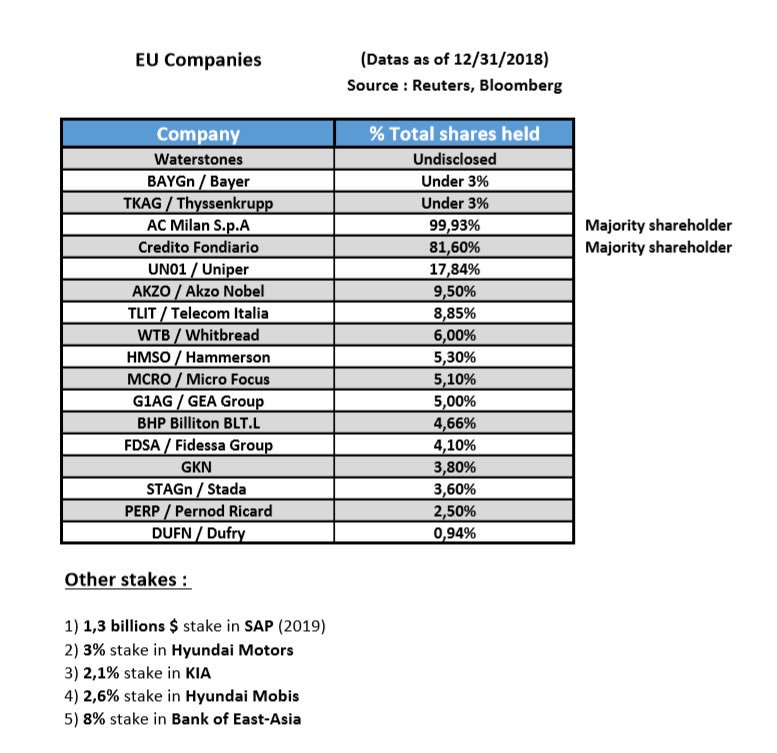 EU Companies

(Datas as of 12/31/2018)
Source : Reuters, Bloomberg

| Company | % Total shares held | |
|---|---|---|
| Waterstones | Undisclosed | |
| BAYGn / Bayer | Under 3% | |
| TKAG / Thyssenkrupp | Under 3% | |
| AC Milan S.p.A | 99,93% | Majority shareholder |
| Credito Fondiario | 81,60% | Majority shareholder |
| UN01 / Uniper | 17,84% | |
| AKZO / Akzo Nobel | 9,50% | |
| TLIT / Telecom Italia | 8,85% | |
| WTB / Whitbread | 6,00% | |
| HMSO / Hammerson | 5,30% | |
| MCRO / Micro Focus | 5,10% | |
| G1AG / GEA Group | 5,00% | |
| BHP Billiton BLT.L | 4,66% | |
| FDSA / Fidessa Group | 4,10% | |
| GKN | 3,80% | |
| STAGn / Stada | 3,60% | |
| PERP / Pernod Ricard | 2,50% | |
| DUFN / Dufry | 0,94% | |

Other stakes :

1) 1,3 billions $ stake in SAP (2019)
2) 3% stake in Hyundai Motors
3) 2,1% stake in KIA
4) 2,6% stake in Hyundai Mobis
5) 8% stake in Bank of East-Asia